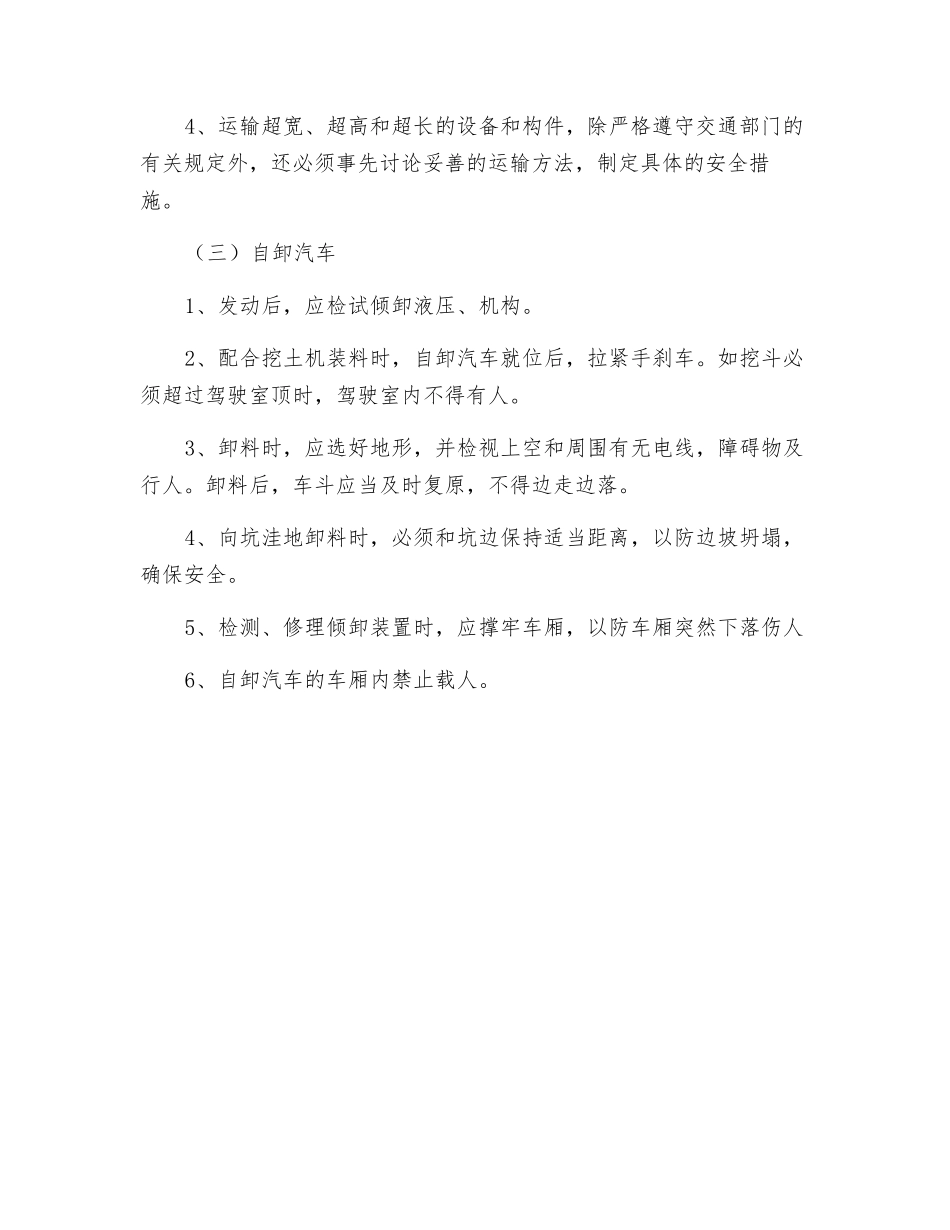 4、运输超宽、超高和超长的设备和构件，除严格遵守交通部门的有关规定外，还必须事先讨论妥善的运输方法，制定具体的安全措施。

（三）自卸汽车

1、发动后，应检试倾卸液压、机构。

2、配合挖土机装料时，自卸汽车就位后，拉紧手刹车。如挖斗必须超过驾驶室顶时，驾驶室内不得有人。

3、卸料时，应选好地形，并检视上空和周围有无电线，障碍物及行人。卸料后，车斗应当及时复原，不得边走边落。

4、向坑洼地卸料时，必须和坑边保持适当距离，以防边坡坍塌，确保安全。

5、检测、修理倾卸装置时，应撑牢车厢，以防车厢突然下落伤人

6、自卸汽车的车厢内禁止载人。